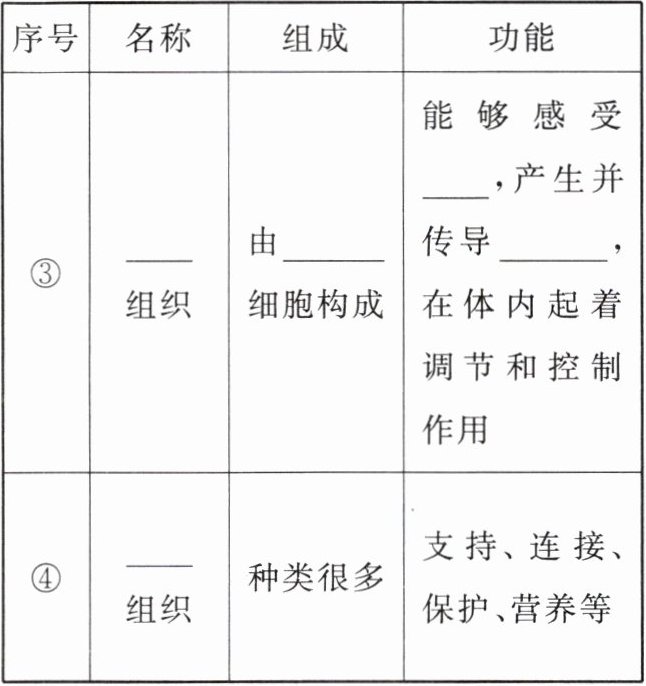 | 序号 | 名称 | 组成 | 功能 |
|---|---|---|---|
| ③ | ____组织 | 由______细胞构成 | 能够感受____，产生并传导______，在体内起着调节和控制作用 |
| ④ | ____组织 | 种类很多 | 支持、连接、保护、营养等 |